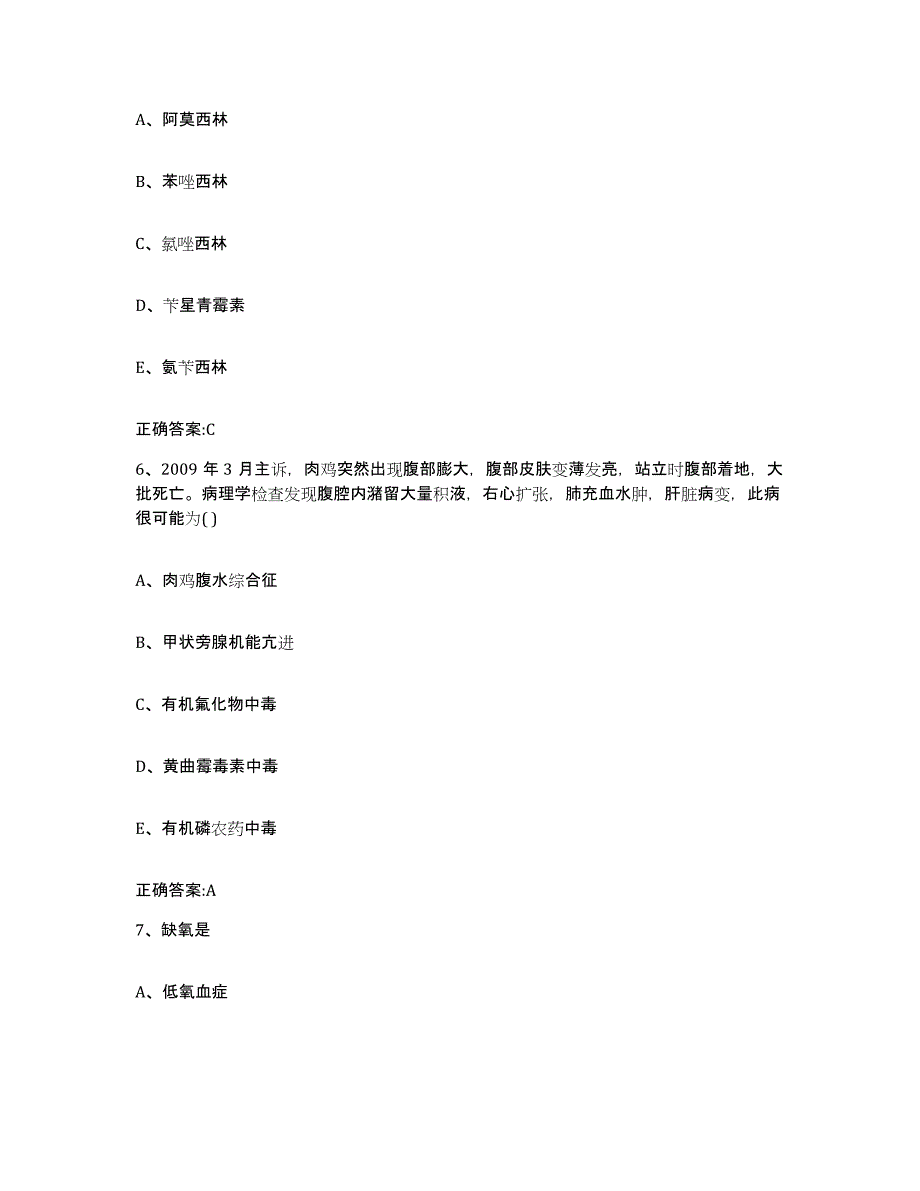 A、阿莫西林

B、苯唑西林

C、氯唑西林

D、苄星青霉素

E、氨苄西林

正确答案:C

6、2009 年 3 月主诉，肉鸡突然出现腹部膨大，腹部皮肤变薄发亮，站立时腹部着地，大批死亡。病理学检查发现腹腔内潴留大量积液，右心扩张，肺充血水肿，肝脏病变，此病很可能为( )

A、肉鸡腹水综合征

B、甲状旁腺机能亢进

C、有机氟化物中毒

D、黄曲霉毒素中毒

E、有机磷农药中毒

正确答案:A

7、缺氧是

A、低氧血症